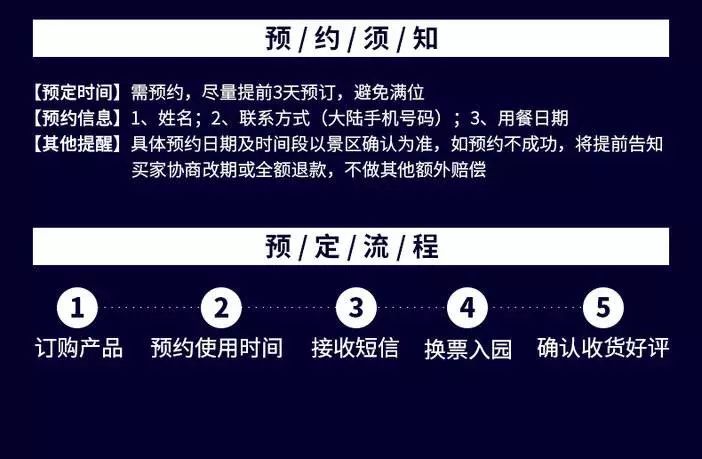 预 / 约 / 须 / 知

【预定时间】需预约，尽量提前3天预订，避免满位
【预约信息】1、姓名；2、联系方式（大陆手机号码）；3、用餐日期
【其他提醒】具体预约日期及时间段以景区确认为准，如预约不成功，将提前告知买家协商改期或全额退款，不做其他额外赔偿

预 / 定 / 流 / 程

1 订购产品
2 预约使用时间
3 接收短信
4 换票入园
5 确认收货好评